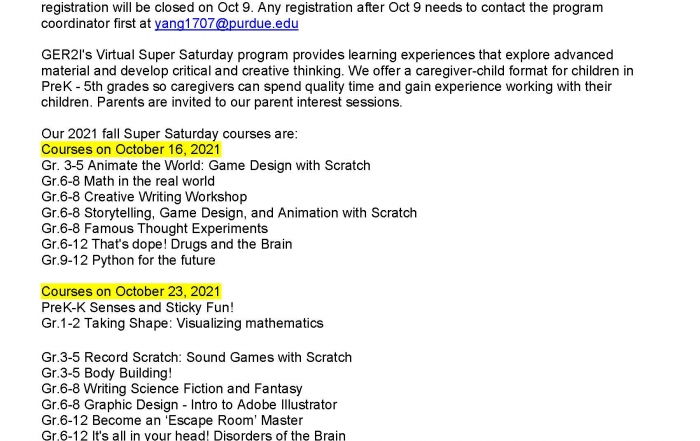 registration will be closed on Oct 9. Any registration after Oct 9 needs to contact the program coordinator first at yang1707@purdue.edu

GER2I's Virtual Super Saturday program provides learning experiences that explore advanced material and develop critical and creative thinking. We offer a caregiver-child format for children in PreK - 5th grades so caregivers can spend quality time and gain experience working with their children. Parents are invited to our parent interest sessions.

Our 2021 fall Super Saturday courses are:
Courses on October 16, 2021
Gr. 3-5 Animate the World: Game Design with Scratch
Gr.6-8 Math in the real world
Gr.6-8 Creative Writing Workshop
Gr.6-8 Storytelling, Game Design, and Animation with Scratch
Gr.6-8 Famous Thought Experiments
Gr.6-12 That's dope! Drugs and the Brain
Gr.9-12 Python for the future

Courses on October 23, 2021
PreK-K Senses and Sticky Fun!
Gr.1-2 Taking Shape: Visualizing mathematics

Gr.3-5 Record Scratch: Sound Games with Scratch
Gr.3-5 Body Building!
Gr.6-8 Writing Science Fiction and Fantasy
Gr.6-8 Graphic Design - Intro to Adobe Illustrator
Gr.6-12 Become an 'Escape Room' Master
Gr.6-12 It's all in your head! Disorders of the Brain